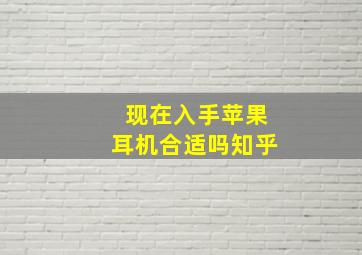 现在入手苹果
耳机合适吗知乎